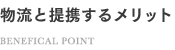 物流と提携するメリット

BENEFICAL POINT